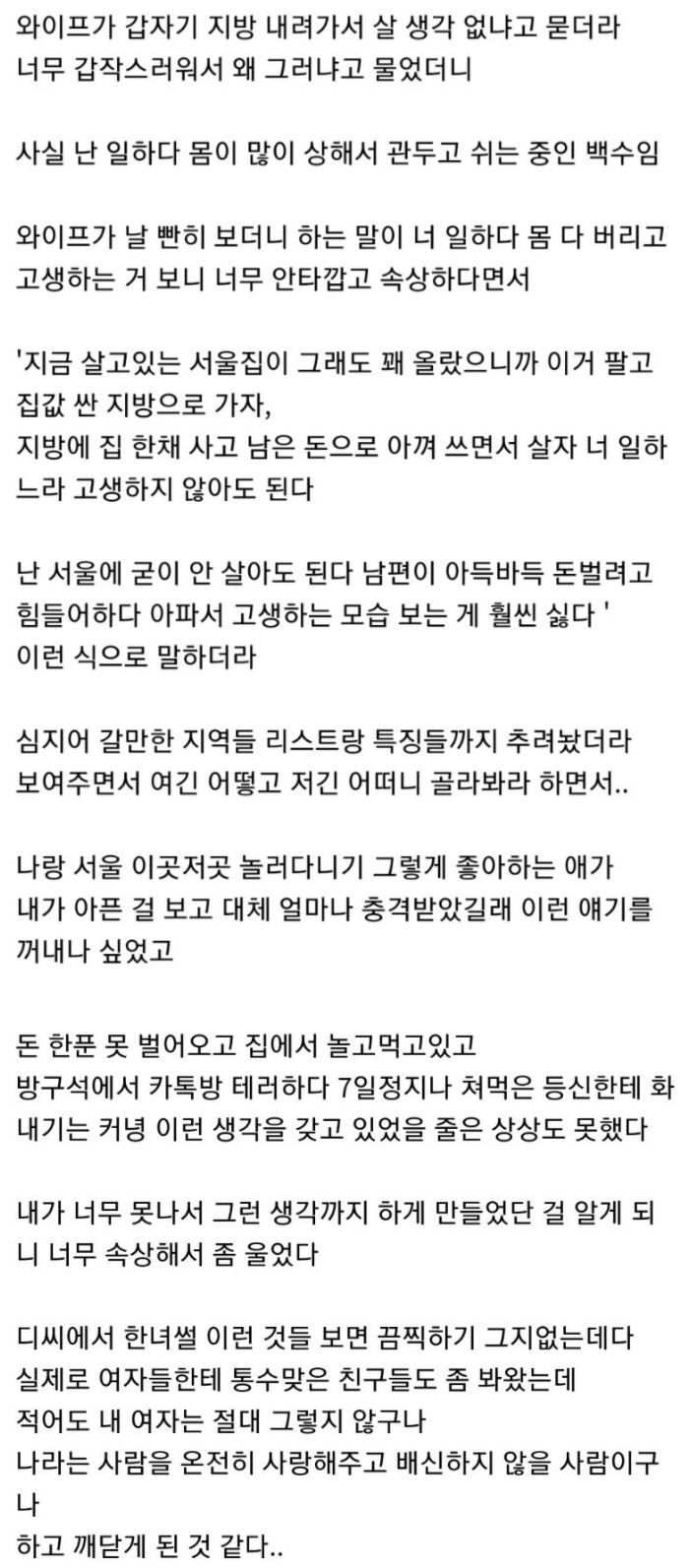 와이프가 갑자기 지방 내려가서 살 생각 없냐고 묻더라
너무 갑작스러워서 왜 그러냐고 물었더니

사실 난 일하다 몸이 많이 상해서 관두고 쉬는 중인 백수임

와이프가 날 빤히 보더니 하는 말이 너 일하다 몸 다 버리고 고생하는 거 보니 너무 안타깝고 속상하다면서

'지금 살고있는 서울집이 그래도 꽤 올랐으니까 이거 팔고 집값 싼 지방으로 가자,
지방에 집 한채 사고 남은 돈으로 아껴 쓰면서 살자 너 일하느라 고생하지 않아도 된다

난 서울에 굳이 안 살아도 된다 남편이 아득바득 돈벌려고 힘들어하다 아파서 고생하는 모습 보는 게 훨씬 싫다 '
이런 식으로 말하더라

심지어 갈만한 지역들 리스트랑 특징들까지 추려놨더라
보여주면서 여긴 어떻고 저긴 어떠니 골라봐라 하면서..

나랑 서울 이곳저곳 놀러다니기 그렇게 좋아하는 애가
내가 아픈 걸 보고 대체 얼마나 충격받았길래 이런 얘기를 꺼내나 싶었고

돈 한푼 못 벌어오고 집에서 놀고먹고있고
방구석에서 카톡방 테러하다 7일정지나 쳐먹은 등신한테 화내기는 커녕 이런 생각을 갖고 있었을 줄은 상상도 못했다

내가 너무 못나서 그런 생각까지 하게 만들었단 걸 알게 되니 너무 속상해서 좀 울었다

디씨에서 한녀썰 이런 것들 보면 끔찍하기 그지없는데다
실제로 여자들한테 통수맞은 친구들도 좀 봐왔는데
적어도 내 여자는 절대 그렇지 않구나
나라는 사람을 온전히 사랑해주고 배신하지 않을 사람이구나
하고 깨닫게 된 것 같다..